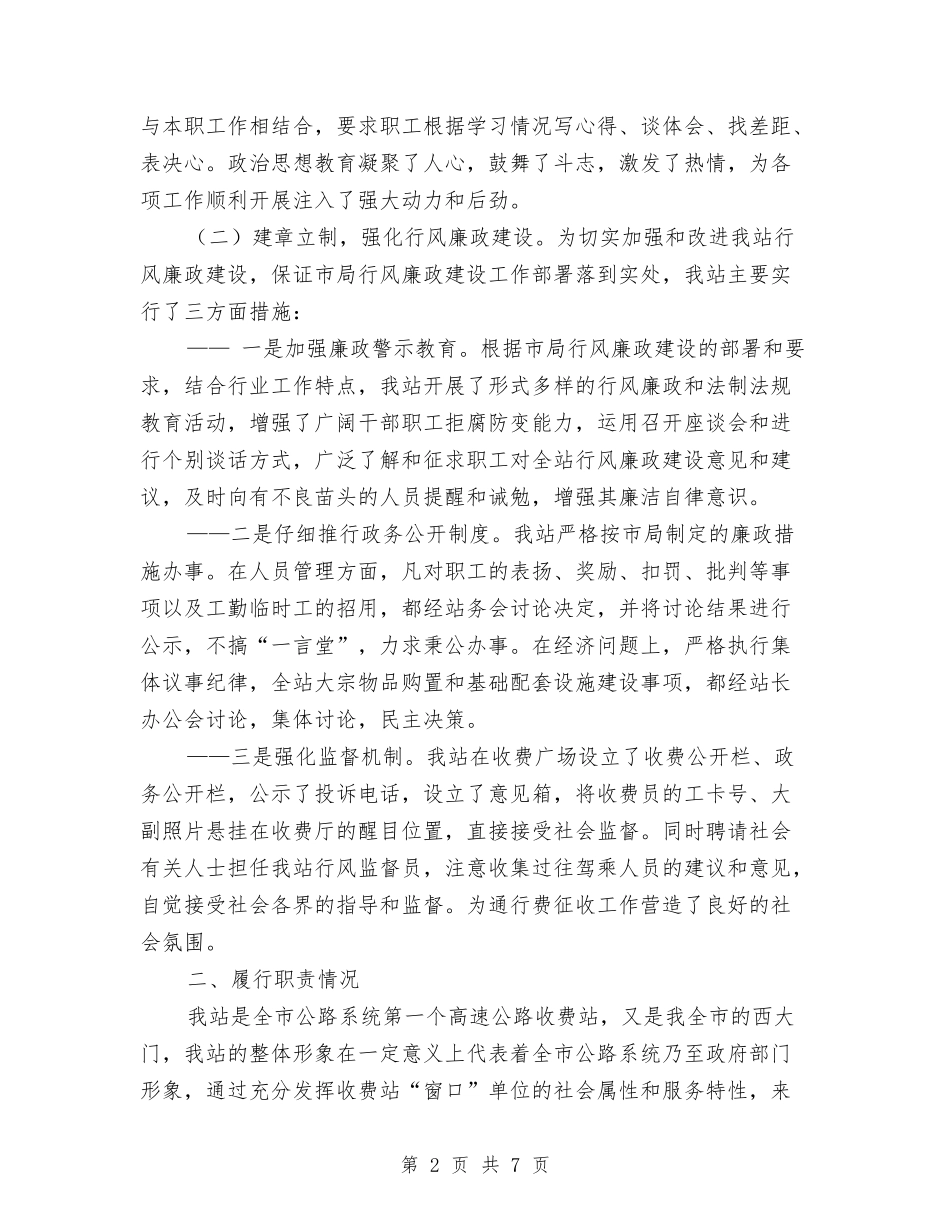 与本职工作相结合，要求职工根据学习情况写心得、谈体会、找差距、表决心。政治思想教育凝聚了人心，鼓舞了斗志，激发了热情，为各项工作顺利开展注入了强大动力和后劲。

（二）建章立制，强化行风廉政建设。为切实加强和改进我站行风廉政建设，保证市局行风廉政建设工作部署落到实处，我站主要实行了三方面措施：

—— 一是加强廉政警示教育。根据市局行风廉政建设的部署和要求，结合行业工作特点，我站开展了形式多样的行风廉政和法制法规教育活动，增强了广阔干部职工拒腐防变能力，运用召开座谈会和进行个别谈话方式，广泛了解和征求职工对全站行风廉政建设意见和建议，及时向有不良苗头的人员提醒和诫勉，增强其廉洁自律意识。

——二是仔细推行政务公开制度。我站严格按市局制定的廉政措施办事。在人员管理方面，凡对职工的表扬、奖励、扣罚、批判等事项以及工勤临时工的招用，都经站务会讨论决定，并将讨论结果进行公示，不搞“一言堂”，力求秉公办事。在经济问题上，严格执行集体议事纪律，全站大宗物品购置和基础配套设施建设事项，都经站长办公会讨论，集体讨论，民主决策。

——三是强化监督机制。我站在收费广场设立了收费公开栏、政务公开栏，公示了投诉电话，设立了意见箱，将收费员的工卡号、大副照片悬挂在收费厅的醒目位置，直接接受社会监督。同时聘请社会有关人士担任我站行风监督员，注意收集过往驾乘人员的建议和意见，自觉接受社会各界的指导和监督。为通行费征收工作营造了良好的社会氛围。

二、履行职责情况

我站是全市公路系统第一个高速公路收费站，又是我全市的西大门，我站的整体形象在一定意义上代表着全市公路系统乃至政府部门形象，通过充分发挥收费站“窗口”单位的社会属性和服务特性，来

第 2 页 共 7 页